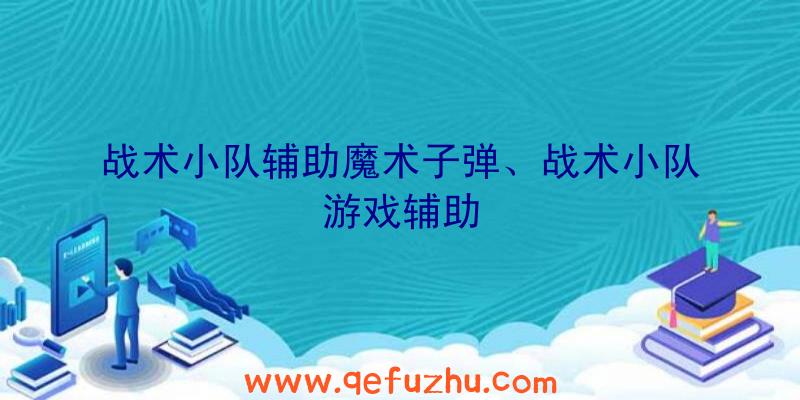 战术小队辅助魔术子弹、战术小队游戏辅助

www.qefuzhu.com